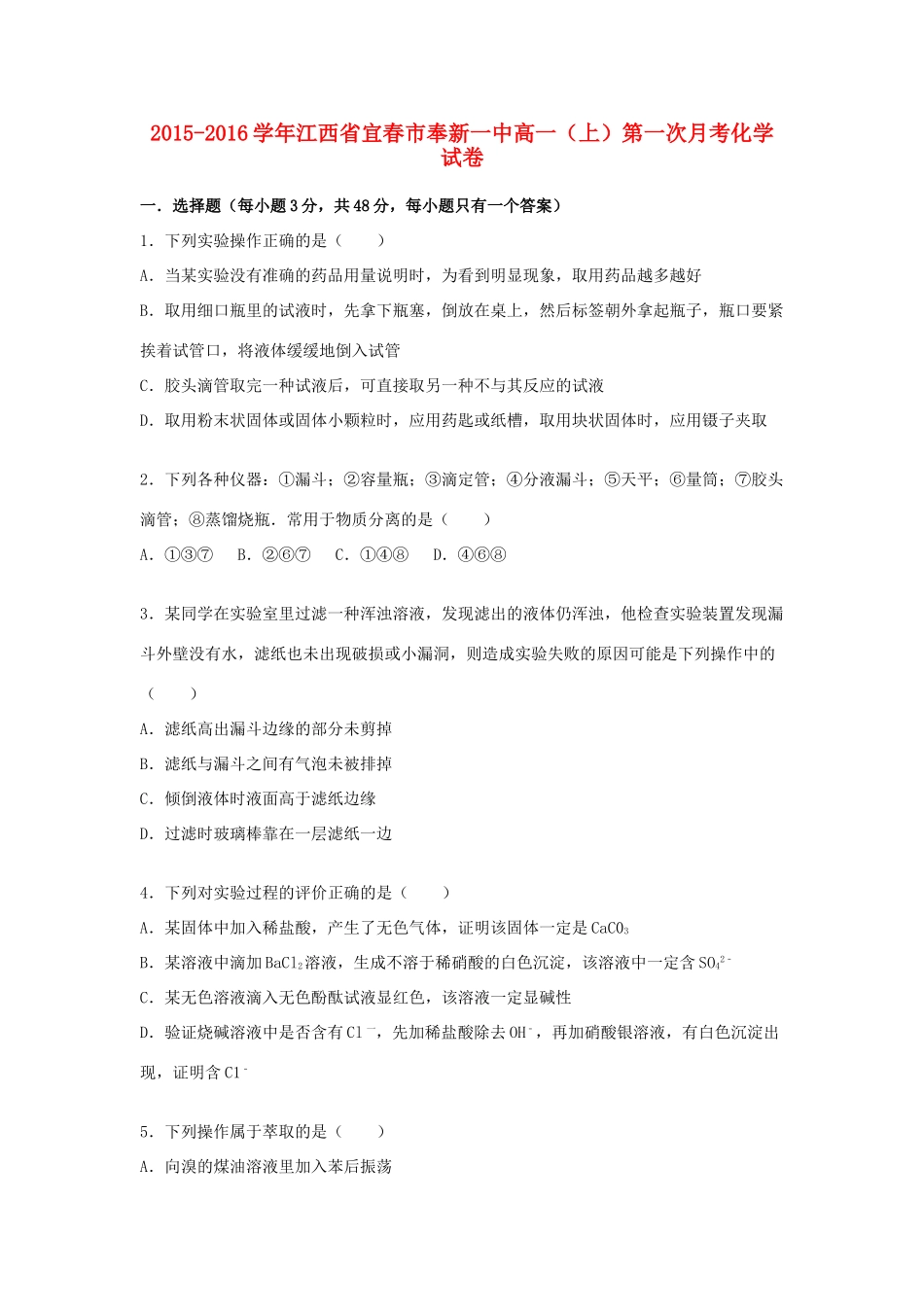 2015-2016学年江西省宜春市奉新一中高一（上）第一次月考化学试卷

一．选择题（每小题3分，共48分，每小题只有一个答案）

1．下列实验操作正确的是（　　）

A．当某实验没有准确的药品用量说明时，为看到明显现象，取用药品越多越好

B．取用细口瓶里的试液时，先拿下瓶塞，倒放在桌上，然后标签朝外拿起瓶子，瓶口要紧挨着试管口，将液体缓缓地倒入试管

C．胶头滴管取完一种试液后，可直接取另一种不与其反应的试液

D．取用粉末状固体或固体小颗粒时，应用药匙或纸槽，取用块状固体时，应用镊子夹取

2．下列各种仪器：①漏斗；②容量瓶；③滴定管；④分液漏斗；⑤天平；⑥量筒；⑦胶头滴管；⑧蒸馏烧瓶．常用于物质分离的是（　　）

A．①③⑦　B．②⑥⑦　C．①④⑧　D．④⑥⑧

3．某同学在实验室里过滤一种浑浊溶液，发现滤出的液体仍浑浊，他检查实验装置发现漏斗外壁没有水，滤纸也未出现破损或小漏洞，则造成实验失败的原因可能是下列操作中的（　　）

A．滤纸高出漏斗边缘的部分未剪掉

B．滤纸与漏斗之间有气泡未被排掉

C．倾倒液体时液面高于滤纸边缘

D．过滤时玻璃棒靠在一层滤纸一边

4．下列对实验过程的评价正确的是（　　）

A．某固体中加入稀盐酸，产生了无色气体，证明该固体一定是$CaCO_3$

B．某溶液中滴加$BaCl_2$溶液，生成不溶于稀硝酸的白色沉淀，该溶液中一定含$SO_4^{2-}$

C．某无色溶液滴入无色酚酞试液显红色，该溶液一定显碱性

D．验证烧碱溶液中是否含有$Cl^-$，先加稀盐酸除去$OH^-$，再加硝酸银溶液，有白色沉淀出现，证明含$Cl^-$

5．下列操作属于萃取的是（　　）

A．向溴的煤油溶液里加入苯后振荡